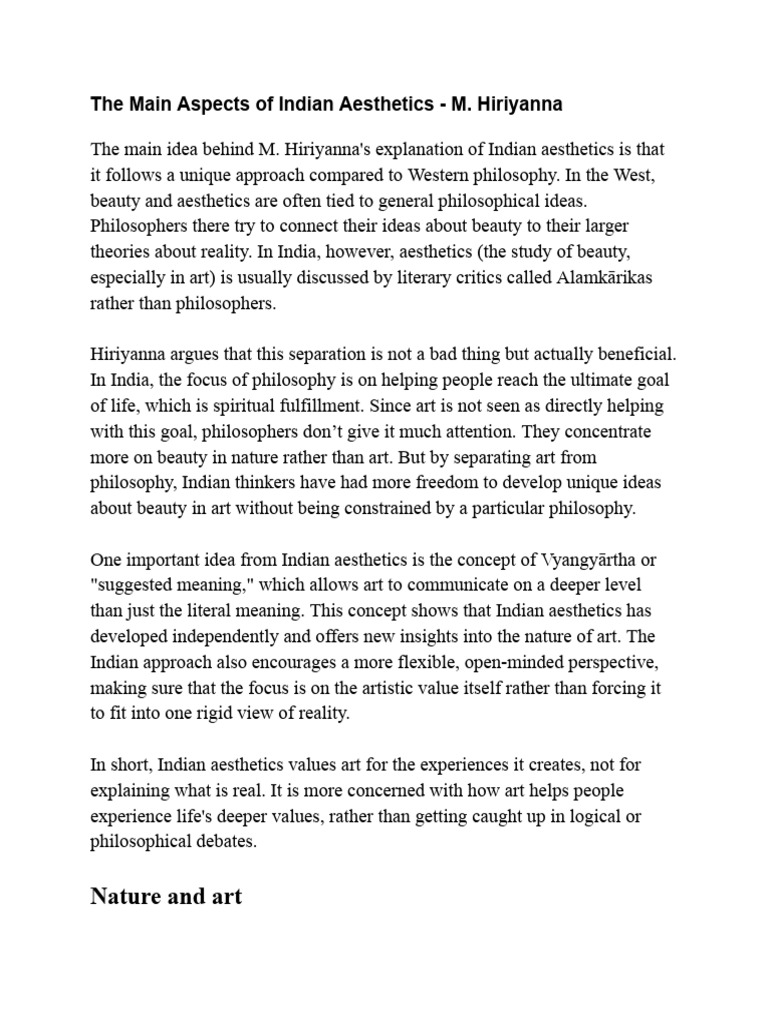 The Main Aspects of Indian Aesthetics - M. Hiriyanna

The main idea behind M. Hiriyanna's explanation of Indian aesthetics is that it follows a unique approach compared to Western philosophy. In the West, beauty and aesthetics are often tied to general philosophical ideas. Philosophers there try to connect their ideas about beauty to their larger theories about reality. In India, however, aesthetics (the study of beauty, especially in art) is usually discussed by literary critics called Alamkārikas rather than philosophers.

Hiriyanna argues that this separation is not a bad thing but actually beneficial. In India, the focus of philosophy is on helping people reach the ultimate goal of life, which is spiritual fulfillment. Since art is not seen as directly helping with this goal, philosophers don't give it much attention. They concentrate more on beauty in nature rather than art. But by separating art from philosophy, Indian thinkers have had more freedom to develop unique ideas about beauty in art without being constrained by a particular philosophy.

One important idea from Indian aesthetics is the concept of Vyangyārtha or "suggested meaning," which allows art to communicate on a deeper level than just the literal meaning. This concept shows that Indian aesthetics has developed independently and offers new insights into the nature of art. The Indian approach also encourages a more flexible, open-minded perspective, making sure that the focus is on the artistic value itself rather than forcing it to fit into one rigid view of reality.

In short, Indian aesthetics values art for the experiences it creates, not for explaining what is real. It is more concerned with how art helps people experience life's deeper values, rather than getting caught up in logical or philosophical debates.

Nature and art